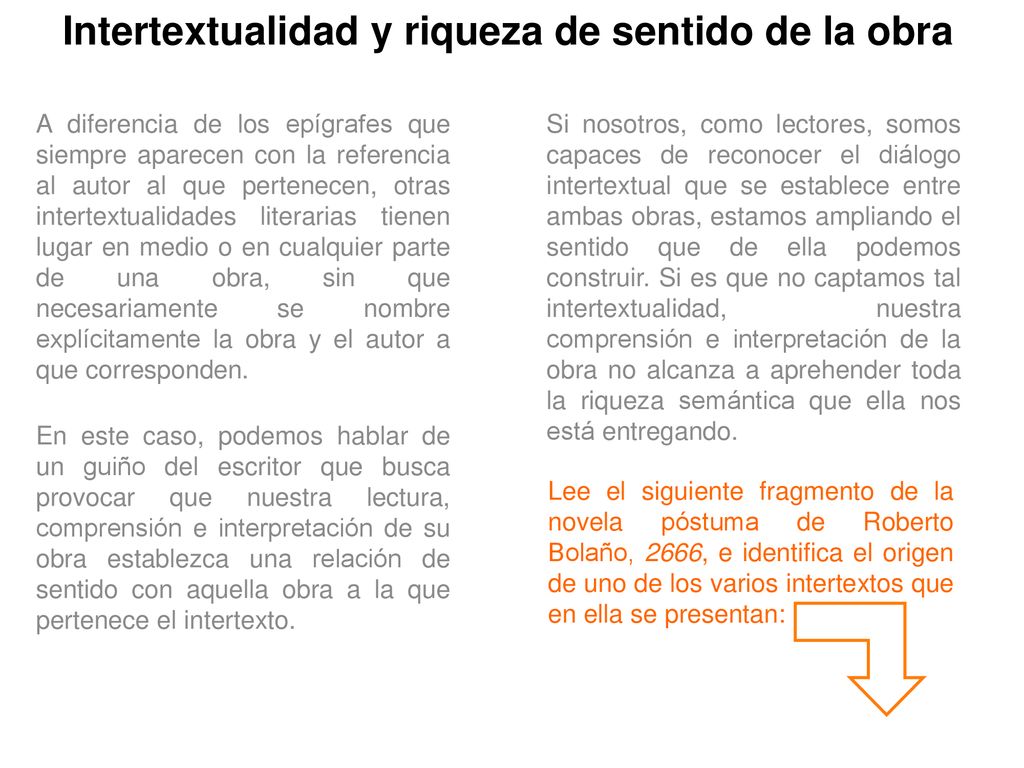 Intertextualidad y riqueza de sentido de la obra

A diferencia de los epígrafes que siempre aparecen con la referencia al autor al que pertenecen, otras intertextualidades literarias tienen lugar en medio o en cualquier parte de una obra, sin que necesariamente se nombre explícitamente la obra y el autor a que corresponden.

En este caso, podemos hablar de un guiño del escritor que busca provocar que nuestra lectura, comprensión e interpretación de su obra establezca una relación de sentido con aquella obra a la que pertenece el intertexto.

Si nosotros, como lectores, somos capaces de reconocer el diálogo intertextual que se establece entre ambas obras, estamos ampliando el sentido que de ella podemos construir. Si es que no captamos tal intertextualidad, nuestra comprensión e interpretación de la obra no alcanza a aprehender toda la riqueza semántica que ella nos está entregando.

Lee el siguiente fragmento de la novela póstuma de Roberto Bolaño, 2666, e identifica el origen de uno de los varios intertextos que en ella se presentan: